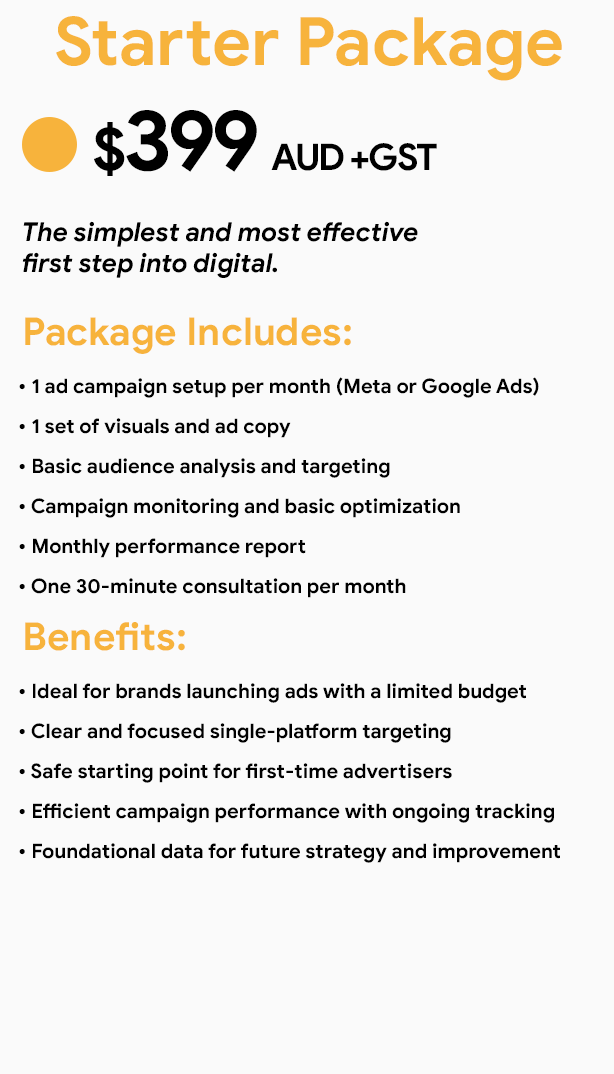 Starter Package

$399 AUD +GST

The simplest and most effective first step into digital.

Package Includes:

• 1 ad campaign setup per month (Meta or Google Ads)
• 1 set of visuals and ad copy
• Basic audience analysis and targeting
• Campaign monitoring and basic optimization
• Monthly performance report
• One 30-minute consultation per month

Benefits:

• Ideal for brands launching ads with a limited budget
• Clear and focused single-platform targeting
• Safe starting point for first-time advertisers
• Efficient campaign performance with ongoing tracking
• Foundational data for future strategy and improvement